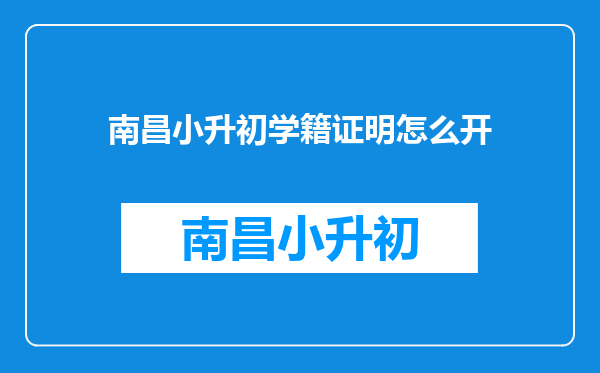 南昌小升初学籍证明怎么开

南昌小升初